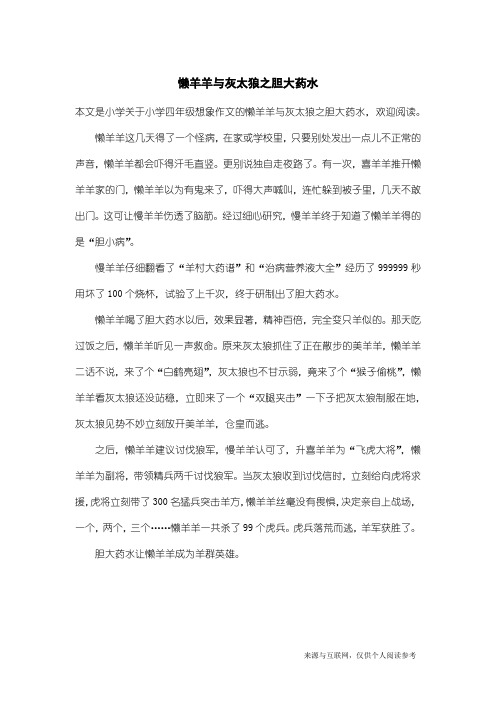 懒羊羊与灰太狼之胆大药水

本文是小学关于小学四年级想象作文的懒羊羊与灰太狼之胆大药水，欢迎阅读。

懒羊羊这几天得了一个怪病，在家或学校里，只要别处发出一点儿不正常的声音，懒羊羊都会吓得汗毛直竖。更别说独自走夜路了。有一次，喜羊羊推开懒羊羊家的门，懒羊羊以为有鬼来了，吓得大声喊叫，连忙躲到被子里，几天不敢出门。这可让慢羊羊伤透了脑筋。经过细心研究，慢羊羊终于知道了懒羊羊得的是“胆小病”。

慢羊羊仔细翻看了“羊村大药谱”和“治病营养液大全”经历了 999999 秒用坏了 100 个烧杯，试验了上千次，终于研制出了胆大药水。

懒羊羊喝了胆大药水以后，效果显著，精神百倍，完全变只羊似的。那天吃过饭之后，懒羊羊听见一声救命。原来灰太狼抓住了正在散步的美羊羊，懒羊羊二话不说，来了个“白鹤亮翅”，灰太狼也不甘示弱，竟来了个“猴子偷桃”，懒羊羊看灰太狼还没站稳，立即来了一个“双腿夹击”一下子把灰太狼制服在地，灰太狼见势不妙立刻放开美羊羊，仓皇而逃。

之后，懒羊羊建议讨伐狼军，慢羊羊认可了，升喜羊羊为“飞虎大将”，懒羊羊为副将，带领精兵两千讨伐狼军。当灰太狼收到讨伐信时，立刻给向虎将求援，虎将立刻带了 300 名猛兵突击羊方，懒羊羊丝毫没有畏惧，决定亲自上战场，一个，两个，三个……懒羊羊一共杀了 99 个虎兵。虎兵落荒而逃，羊军获胜了。

胆大药水让懒羊羊成为羊群英雄。

来源与互联网，仅供个人阅读参考